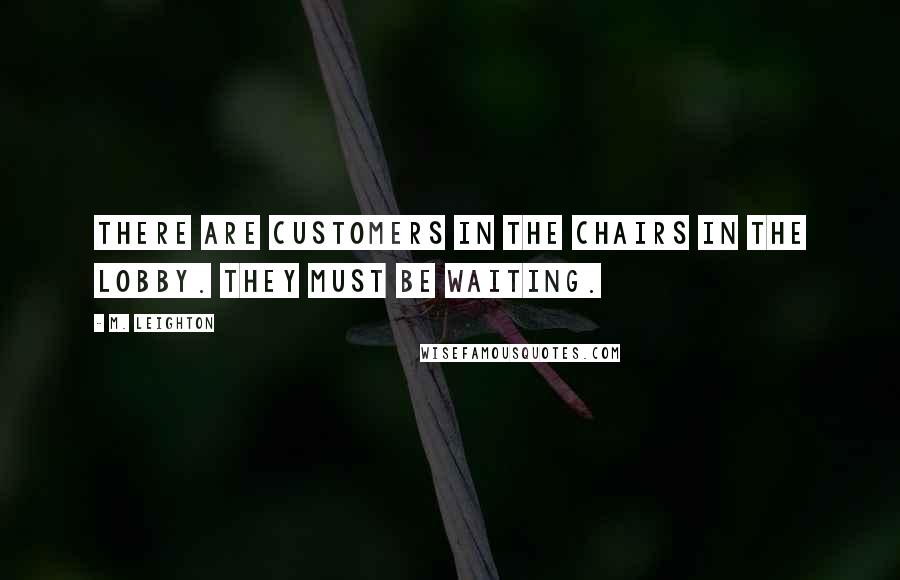 THERE ARE CUSTOMERS IN THE CHAIRS IN THE LOBBY. THEY MUST BE WAITING.

- M. LEIGHTON

WISEFAMOUSQUOTES.COM